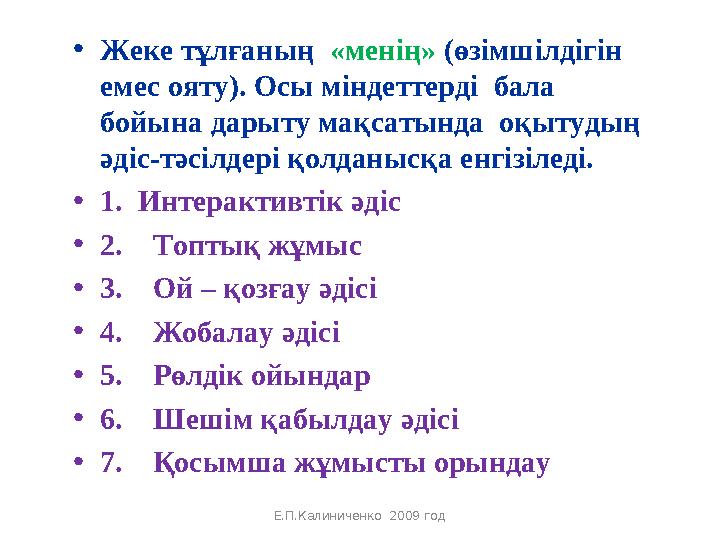 • Жеке тұлғаның «менің» (өзімшілдігін емес ояту). Осы міндеттерді бала бойына дарыту мақсатында оқытудың әдіс-тәсілдері қолданысқа енгізіледі.
• 1. Интерактивтік әдіс
• 2. Топтық жұмыс
• 3. Ой – қозғау әдісі
• 4. Жобалау әдісі
• 5. Рөлдік ойындар
• 6. Шешім қабылдау әдісі
• 7. Қосымша жұмысты орындау

Е.П.Калиниченко 2009 год